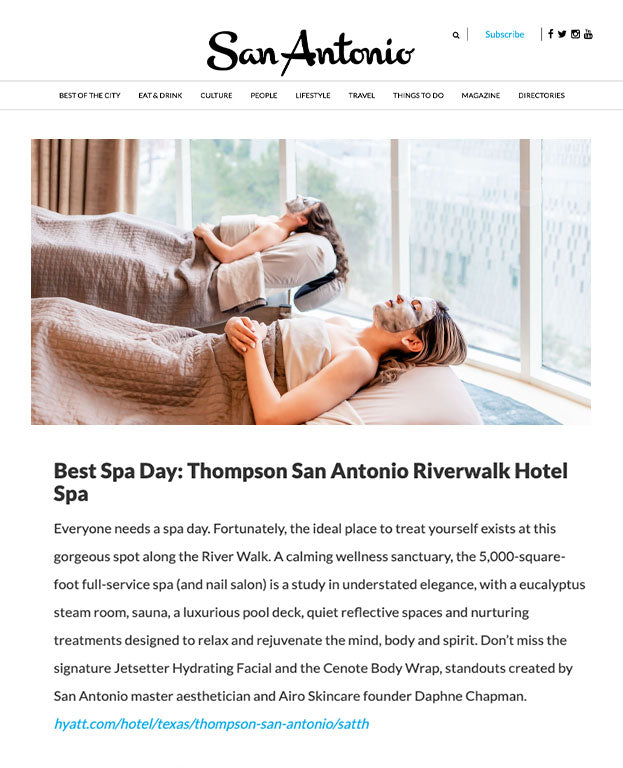 San Antonio

Subscribe

BEST OF THE CITY EAT & DRINK CULTURE PEOPLE LIFESTYLE TRAVEL THINGS TO DO MAGAZINE DIRECTORIES

Best Spa Day: Thompson San Antonio Riverwalk Hotel Spa

Everyone needs a spa day. Fortunately, the ideal place to treat yourself exists at this gorgeous spot along the River Walk. A calming wellness sanctuary, the 5,000-square-foot full-service spa (and nail salon) is a study in understated elegance, with a eucalyptus steam room, sauna, a luxurious pool deck, quiet reflective spaces and nurturing treatments designed to relax and rejuvenate the mind, body and spirit. Don't miss the signature Jetsetter Hydrating Facial and the Cenote Body Wrap, standouts created by San Antonio master aesthetician and Airo Skincare founder Daphne Chapman.

hyatt.com/hotel/texas/thompson-san-antonio/satth